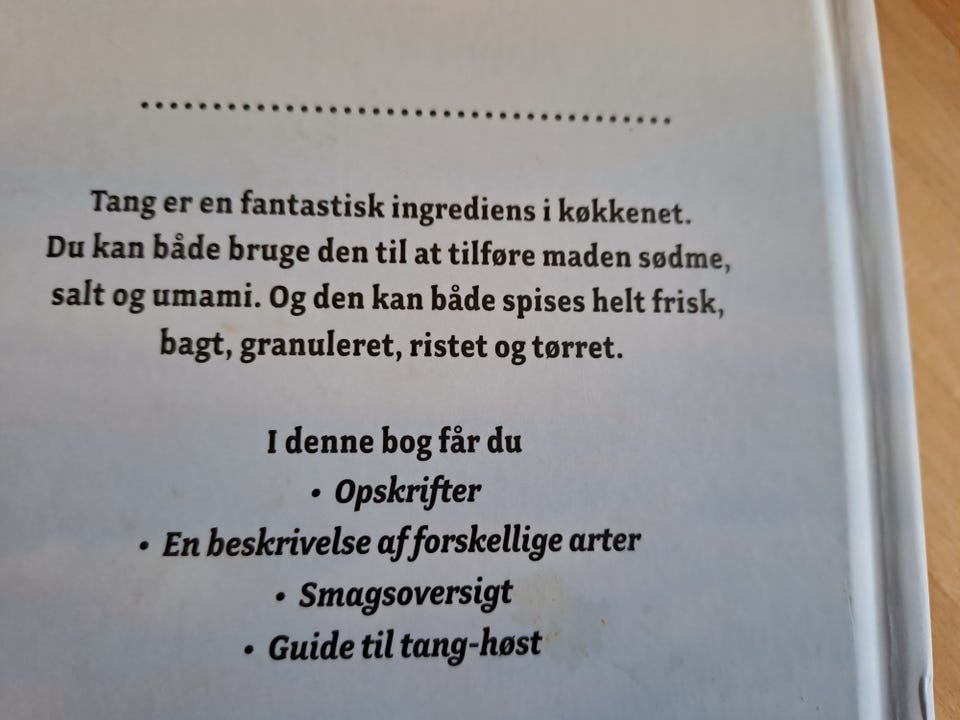 Tang er en fantastisk ingrediens i køkkenet. Du kan både bruge den til at tilføre maden sødme, salt og umami. Og den kan både spises helt frisk, bagt, granuleret, ristet og tørret.

I denne bog får du
• Opskrifter
• En beskrivelse af forskellige arter
• Smagsoversigt
• Guide til tang-høst